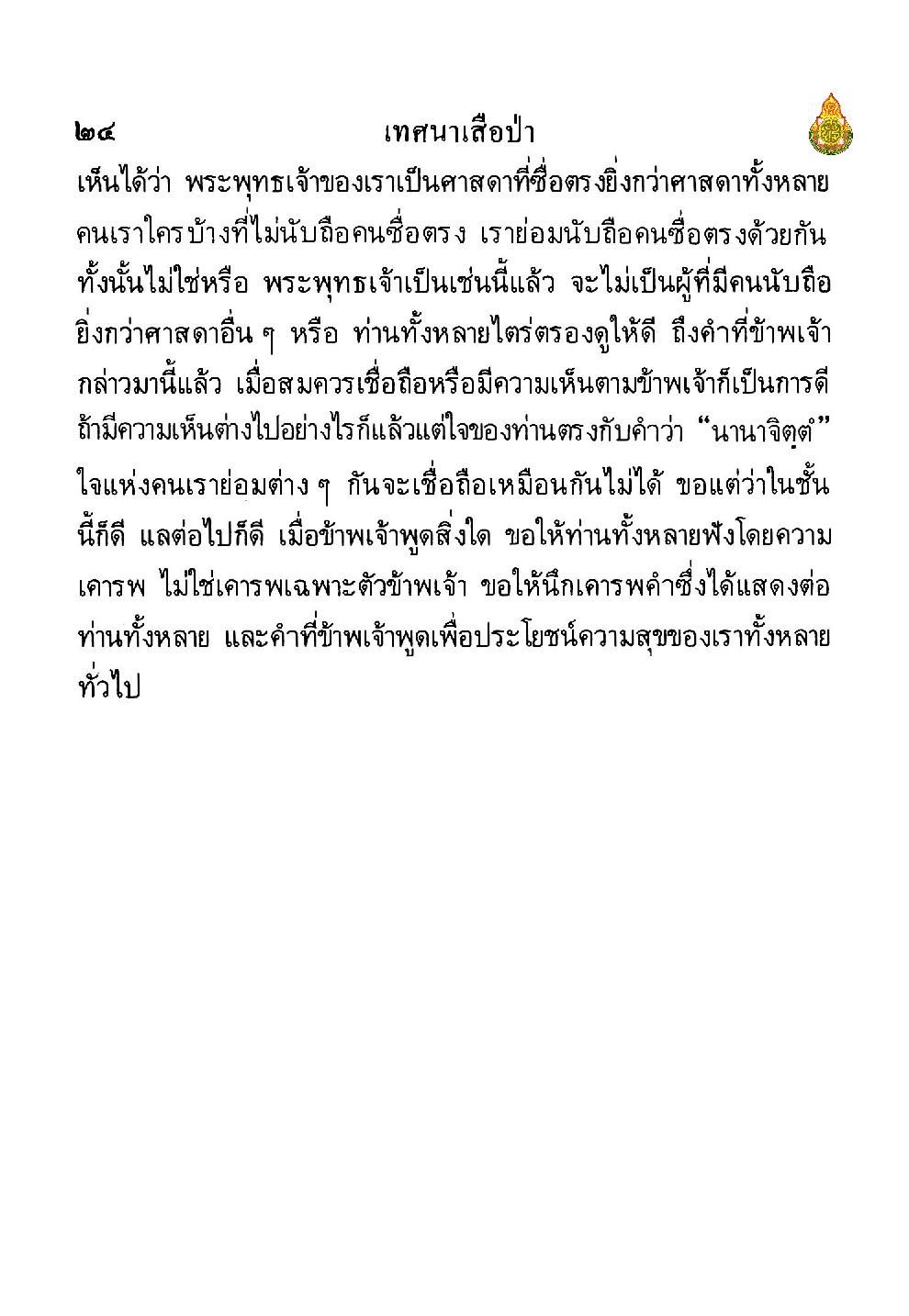 ๒๔ เทศนาเสือป่า

เห็นได้ว่า พระพุทธเจ้าของเราเป็นศาสดาที่ซื่อตรงยิ่งกว่าศาสดาทั้งหลาย คนเราใครบ้างที่ไม่นับถือคนซื่อตรง เราย่อมนับถือคนซื่อตรงด้วยกันทั้งนั้นไม่ใช่หรือ พระพุทธเจ้าเป็นเช่นนี้แล้ว จะไม่เป็นผู้ที่มีคนนับถือยิ่งกว่าศาสดาอื่น ๆ หรือ ท่านทั้งหลายไตร่ตรองดูให้ดี ถึงคำที่ข้าพเจ้ากล่าวมานี้แล้ว เมื่อสมควรเชื่อถือหรือมีความเห็นตามข้าพเจ้าก็เป็นการดี ถ้ามีความเห็นต่างไปอย่างไรก็แล้วแต่ใจของท่านตรงกับคำว่า “นานาจิตฺตํ” ใจแห่งคนเราย่อมต่าง ๆ กันจะเชื่อถือเหมือนกันไม่ได้ ขอแต่ว่าในชั้นนี้ก็ดี แลต่อไปก็ดี เมื่อข้าพเจ้าพูดสิ่งใด ขอให้ท่านทั้งหลายฟังโดยความเคารพ ไม่ใช่เคารพเฉพาะตัวข้าพเจ้า ขอให้นึกเคารพคำซึ่งได้แสดงต่อท่านทั้งหลาย และคำที่ข้าพเจ้าพูดเพื่อประโยชน์ความสุขของเราทั้งหลายทั่วไป